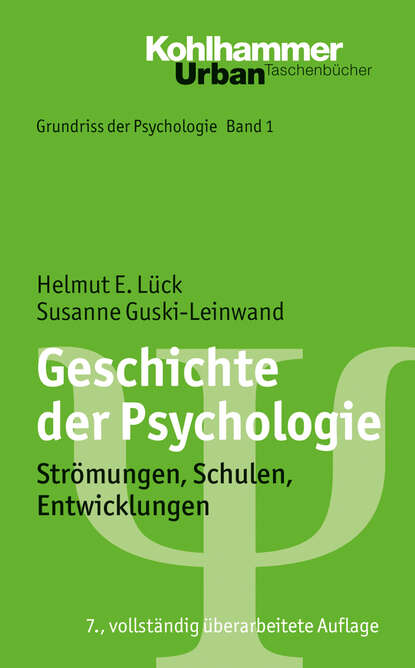 Kohlhammer
Urban Taschenbücher

Grundriss der Psychologie Band 1

Helmut E. Lück
Susanne Guski-Leinwand

Geschichte der Psychologie

Strömungen, Schulen, Entwicklungen

7., vollständig überarbeitete Auflage